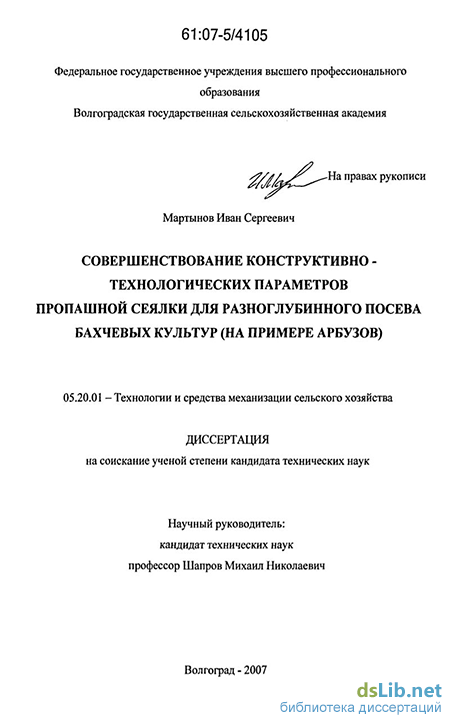 61:07-5/4105

Федеральное государственное учреждения высшего профессионального образования
Волгоградская государственная сельскохозяйственная академия

На правах рукописи

Мартынов Иван Сергеевич

СОВЕРШЕНСТВОВАНИЕ КОНСТРУКТИВНО - ТЕХНОЛОГИЧЕСКИХ ПАРАМЕТРОВ ПРОПАШНОЙ СЕЯЛКИ ДЛЯ РАЗНОГЛУБИННОГО ПОСЕВА БАХЧЕВЫХ КУЛЬТУР (НА ПРИМЕРЕ АРБУЗОВ)

05.20.01 – Технологии и средства механизации сельского хозяйства

ДИССЕРТАЦИЯ
на соискание ученой степени кандидата технических наук

Научный руководитель:
кандидат технических наук
профессор Шапров Михаил Николаевич

Волгоград - 2007

dsLib.net
библиотека диссертаций